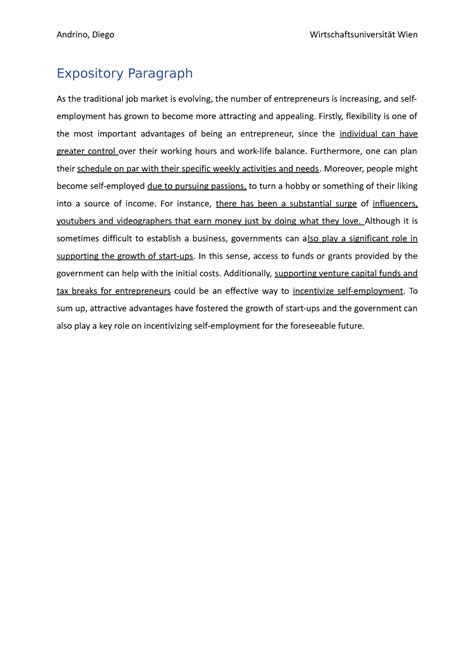 Andrino, Diego

Wirtschaftsuniversität Wien

Expository Paragraph

As the traditional job market is evolving, the number of entrepreneurs is increasing, and self-employment has grown to become more attracting and appealing. Firstly, flexibility is one of the most important advantages of being an entrepreneur, since the individual can have greater control over their working hours and work-life balance. Furthermore, one can plan their schedule on par with their specific weekly activities and needs. Moreover, people might become self-employed due to pursuing passions, to turn a hobby or something of their liking into a source of income. For instance, there has been a substantial surge of influencers, youtubers and videographers that earn money just by doing what they love. Although it is sometimes difficult to establish a business, governments can also play a significant role in supporting the growth of start-ups. In this sense, access to funds or grants provided by the government can help with the initial costs. Additionally, supporting venture capital funds and tax breaks for entrepreneurs could be an effective way to incentivize self-employment. To sum up, attractive advantages have fostered the growth of start-ups and the government can also play a key role on incentivizing self-employment for the foreseeable future.